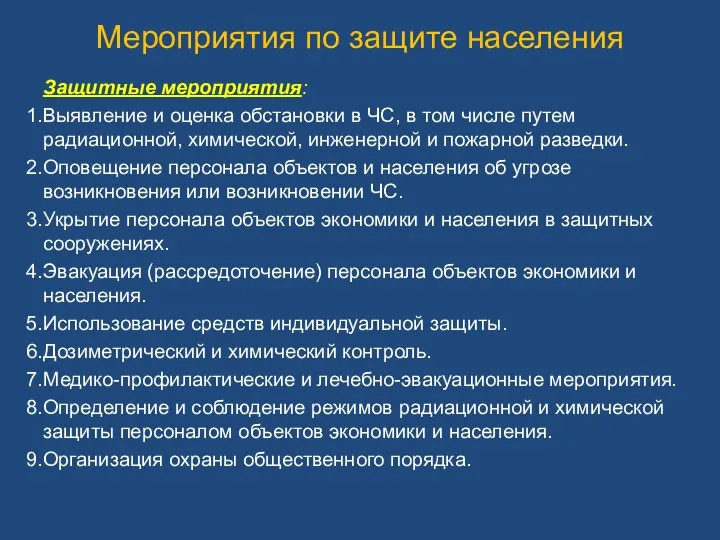 Мероприятия по защите населения

Защитные мероприятия:

1.Выявление и оценка обстановки в ЧС, в том числе путем радиационной, химической, инженерной и пожарной разведки.

2.Оповещение персонала объектов и населения об угрозе возникновения или возникновении ЧС.

3.Укрытие персонала объектов экономики и населения в защитных сооружениях.

4.Эвакуация (рассредоточение) персонала объектов экономики и населения.

5.Использование средств индивидуальной защиты.

6.Дозиметрический и химический контроль.

7.Медико-профилактические и лечебно-эвакуационные мероприятия.

8.Определение и соблюдение режимов радиационной и химической защиты персоналом объектов экономики и населения.

9.Организация охраны общественного порядка.